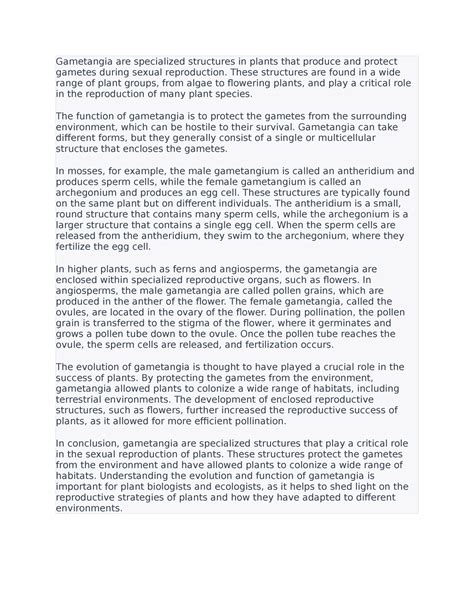 Gametangia are specialized structures in plants that produce and protect gametes during sexual reproduction. These structures are found in a wide range of plant groups, from algae to flowering plants, and play a critical role in the reproduction of many plant species.

The function of gametangia is to protect the gametes from the surrounding environment, which can be hostile to their survival. Gametangia can take different forms, but they generally consist of a single or multicellular structure that encloses the gametes.

In mosses, for example, the male gametangium is called an antheridium and produces sperm cells, while the female gametangium is called an archegonium and produces an egg cell. These structures are typically found on the same plant but on different individuals. The antheridium is a small, round structure that contains many sperm cells, while the archegonium is a larger structure that contains a single egg cell. When the sperm cells are released from the antheridium, they swim to the archegonium, where they fertilize the egg cell.

In higher plants, such as ferns and angiosperms, the gametangia are enclosed within specialized reproductive organs, such as flowers. In angiosperms, the male gametangia are called pollen grains, which are produced in the anther of the flower. The female gametangia, called the ovules, are located in the ovary of the flower. During pollination, the pollen grain is transferred to the stigma of the flower, where it germinates and grows a pollen tube down to the ovule. Once the pollen tube reaches the ovule, the sperm cells are released, and fertilization occurs.

The evolution of gametangia is thought to have played a crucial role in the success of plants. By protecting the gametes from the environment, gametangia allowed plants to colonize a wide range of habitats, including terrestrial environments. The development of enclosed reproductive structures, such as flowers, further increased the reproductive success of plants, as it allowed for more efficient pollination.

In conclusion, gametangia are specialized structures that play a critical role in the sexual reproduction of plants. These structures protect the gametes from the environment and have allowed plants to colonize a wide range of habitats. Understanding the evolution and function of gametangia is important for plant biologists and ecologists, as it helps to shed light on the reproductive strategies of plants and how they have adapted to different environments.